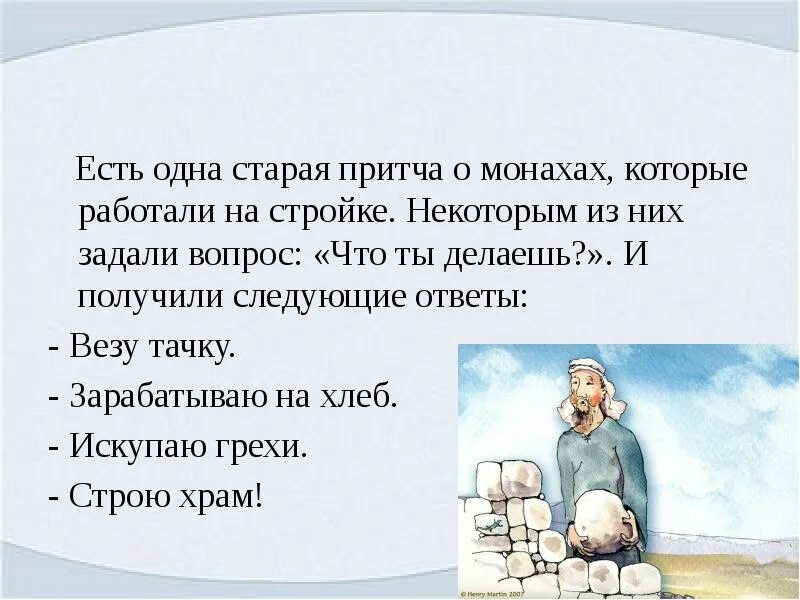 Есть одна старая притча о монахах, которые работали на стройке. Некоторым из них задали вопрос: «Что ты делаешь?». И получили следующие ответы:

- Везу тачку.

- Зарабатываю на хлеб.

- Искупаю грехи.

- Строю храм!

© Henry Martin 2007